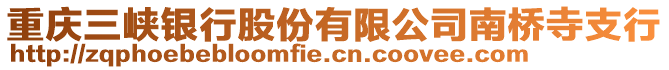 重庆三峡银行股份有限公司南桥寺支行
http://zqphoebebloomfie.cn.coovee.com